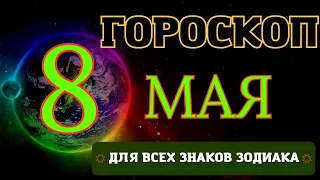 ГОРОСКОП

8 МАЯ

ДЛЯ ВСЕХ ЗНАКОВ ЗОДИАКА